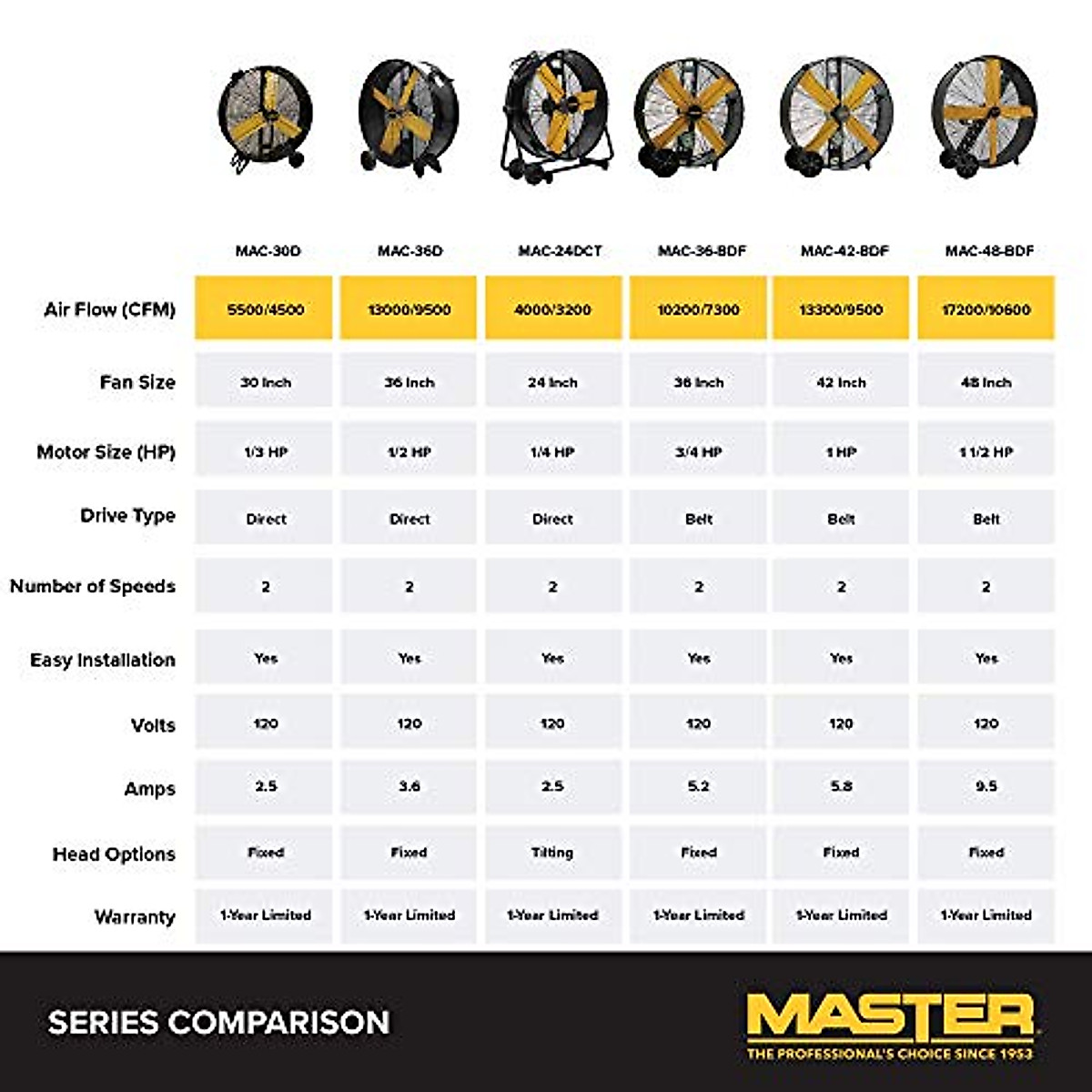 | | MAC-30D | MAC-36D | MAC-24DCT | MAC-36-BDF | MAC-42-BDF | MAC-48-BDF |
|---|---|---|---|---|---|---|
| Air Flow (CFM) | 5500/4500 | 13000/9500 | 4000/3200 | 10200/7300 | 13300/9500 | 17200/10600 |
| Fan Size | 30 Inch | 36 Inch | 24 Inch | 36 Inch | 42 Inch | 48 Inch |
| Motor Size (HP) | 1/3 HP | 1/2 HP | 1/4 HP | 3/4 HP | 1 HP | 1 1/2 HP |
| Drive Type | Direct | Direct | Direct | Belt | Belt | Belt |
| Number of Speeds | 2 | 2 | 2 | 2 | 2 | 2 |
| Easy Installation | Yes | Yes | Yes | Yes | Yes | Yes |
| Volts | 120 | 120 | 120 | 120 | 120 | 120 |
| Amps | 2.5 | 3.6 | 2.5 | 5.2 | 5.8 | 9.5 |
| Head Options | Fixed | Fixed | Tilting | Fixed | Fixed | Fixed |
| Warranty | 1-Year Limited | 1-Year Limited | 1-Year Limited | 1-Year Limited | 1-Year Limited | 1-Year Limited |

SERIES COMPARISON

MASTER
THE PROFESSIONAL'S CHOICE SINCE 1953